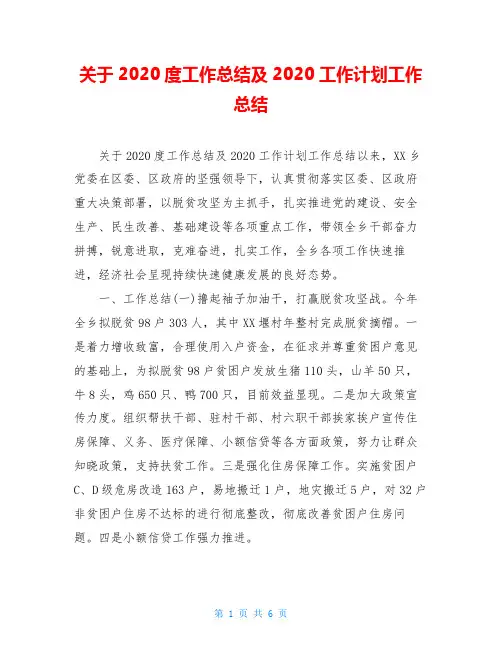 关于 2020 度工作总结及 2020 工作计划工作总结

关于 2020 度工作总结及 2020 工作计划工作总结以来，XX 乡党委在区委、区政府的坚强领导下，认真贯彻落实区委、区政府重大决策部署，以脱贫攻坚为主抓手，扎实推进党的建设、安全生产、民生改善、基础建设等各项重点工作，带领全乡干部奋力拼搏，锐意进取，克难奋进，扎实工作，全乡各项工作快速推进，经济社会呈现持续快速健康发展的良好态势。

一、工作总结(一)撸起袖子加油干，打赢脱贫攻坚战。今年全乡拟脱贫 98 户 303 人，其中 XX 堰村年整村完成脱贫摘帽。一是着力增收致富，合理使用入户资金，在征求并尊重贫困户意见的基础上，为拟脱贫 98 户贫困户发放生猪 110 头，山羊 50 只，牛 8 头，鸡 650 只、鸭 700 只，目前效益显现。二是加大政策宣传力度。组织帮扶干部、驻村干部、村六职干部挨家挨户宣传住房保障、义务、医疗保障、小额信贷等各方面政策，努力让群众知晓政策，支持扶贫工作。三是强化住房保障工作。实施贫困户 C、D 级危房改造 163 户，易地搬迁 1 户，地灾搬迁 5 户，对 32 户非贫困户住房不达标的进行彻底整改，彻底改善贫困户住房问题。四是小额信贷工作强力推进。

第 1 页 共 6 页